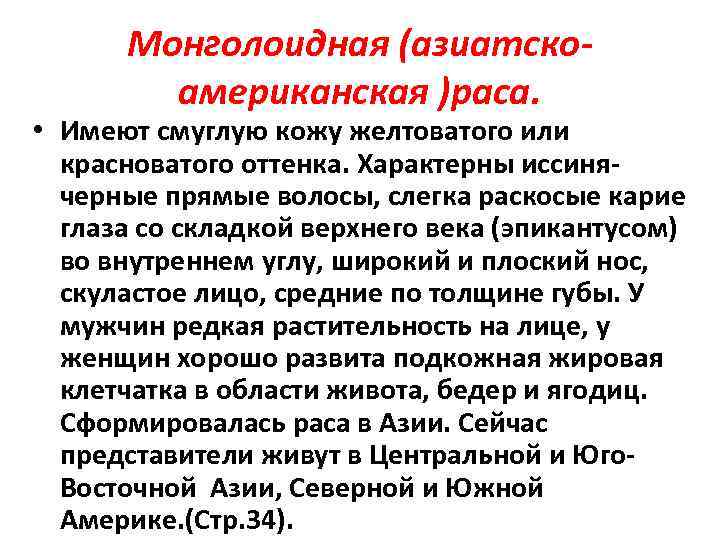 Монголоидная (азиатско-американская )раса.

• Имеют смуглую кожу желтоватого или красноватого оттенка. Характерны иссиня-черные прямые волосы, слегка раскосые карие глаза со складкой верхнего века (эпикантусом) во внутреннем углу, широкий и плоский нос, скуластое лицо, средние по толщине губы. У мужчин редкая растительность на лице, у женщин хорошо развита подкожная жировая клетчатка в области живота, бедер и ягодиц. Сформировалась раса в Азии. Сейчас представители живут в Центральной и Юго-Восточной Азии, Северной и Южной Америке.(Стр.34).